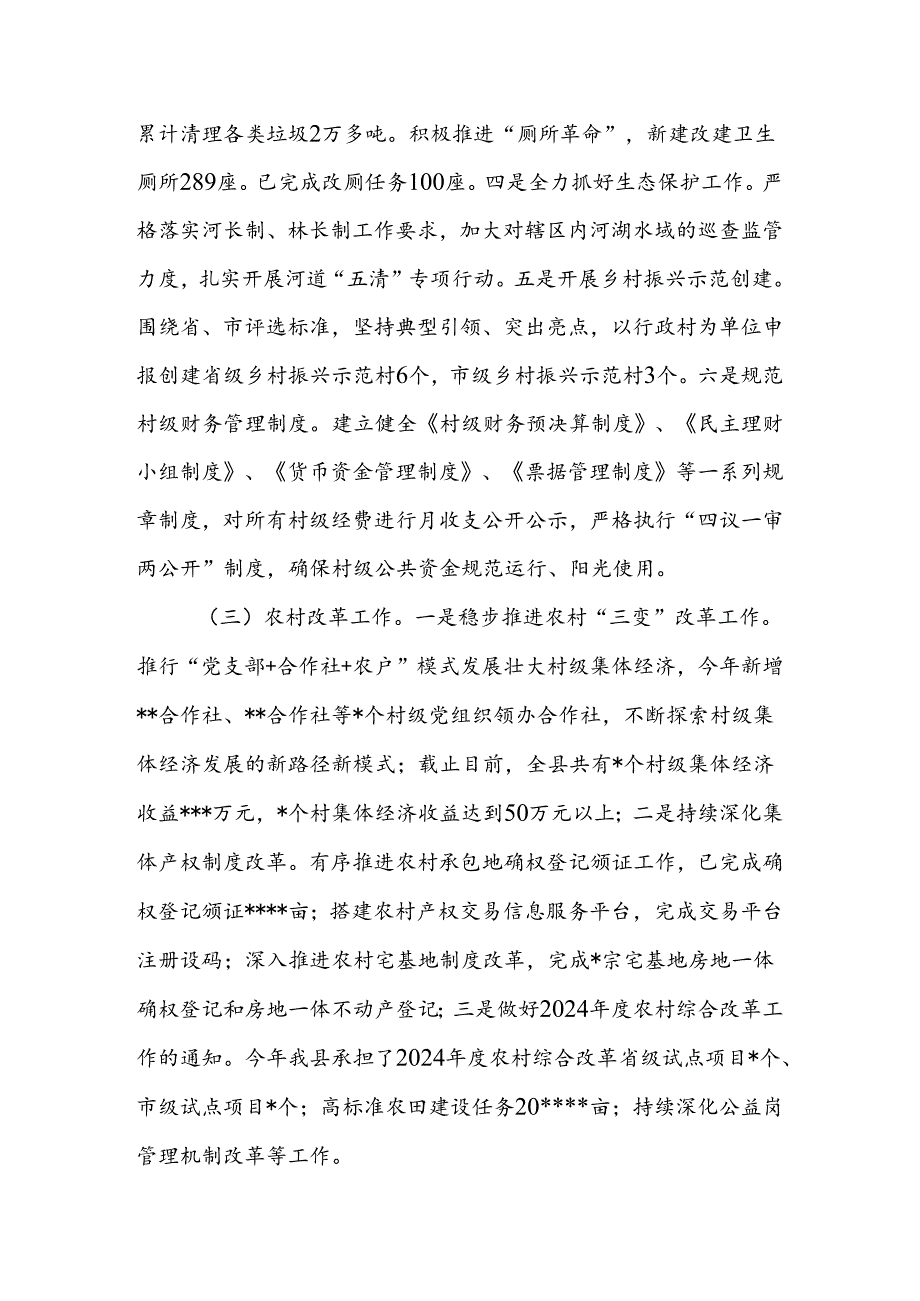 累计清理各类垃圾2万多吨。积极推进“厕所革命”，新建改建卫生厕所289座。已完成改厕任务100座。四是全力抓好生态保护工作。严格落实河长制、林长制工作要求，加大对辖区内河湖水域的巡查监管力度，扎实开展河道“五清”专项行动。五是开展乡村振兴示范创建。围绕省、市评选标准，坚持典型引领、突出亮点，以行政村为单位申报创建省级乡村振兴示范村6个，市级乡村振兴示范村3个。六是规范村级财务管理制度。建立健全《村级财务预决算制度》、《民主理财小组制度》、《货币资金管理制度》、《票据管理制度》等一系列规章制度，对所有村级经费进行月收支公开公示，严格执行“四议一审两公开”制度，确保村级公共资金规范运行、阳光使用。

（三）农村改革工作。一是稳步推进农村“三变”改革工作。推行“党支部+合作社+农户”模式发展壮大村级集体经济，今年新增**合作社、**合作社等*个村级党组织领办合作社，不断探索村级集体经济发展的新路径新模式；截止目前，全县共有*个村级集体经济收益***万元，*个村集体经济收益达到50万元以上；二是持续深化集体产权制度改革。有序推进农村承包地确权登记颁证工作，已完成确权登记颁证****亩；搭建农村产权交易信息服务平台，完成交易平台注册设码；深入推进农村宅基地制度改革，完成*宗宅基地房地一体确权登记和房地一体不动产登记；三是做好2024年度农村综合改革工作的通知。今年我县承担了2024年度农村综合改革省级试点项目*个、市级试点项目*个；高标准农田建设任务20****亩；持续深化公益岗管理机制改革等工作。